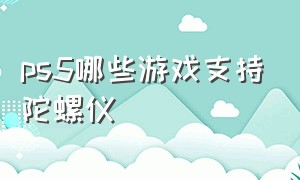 ps5哪些游戏支持陀螺仪